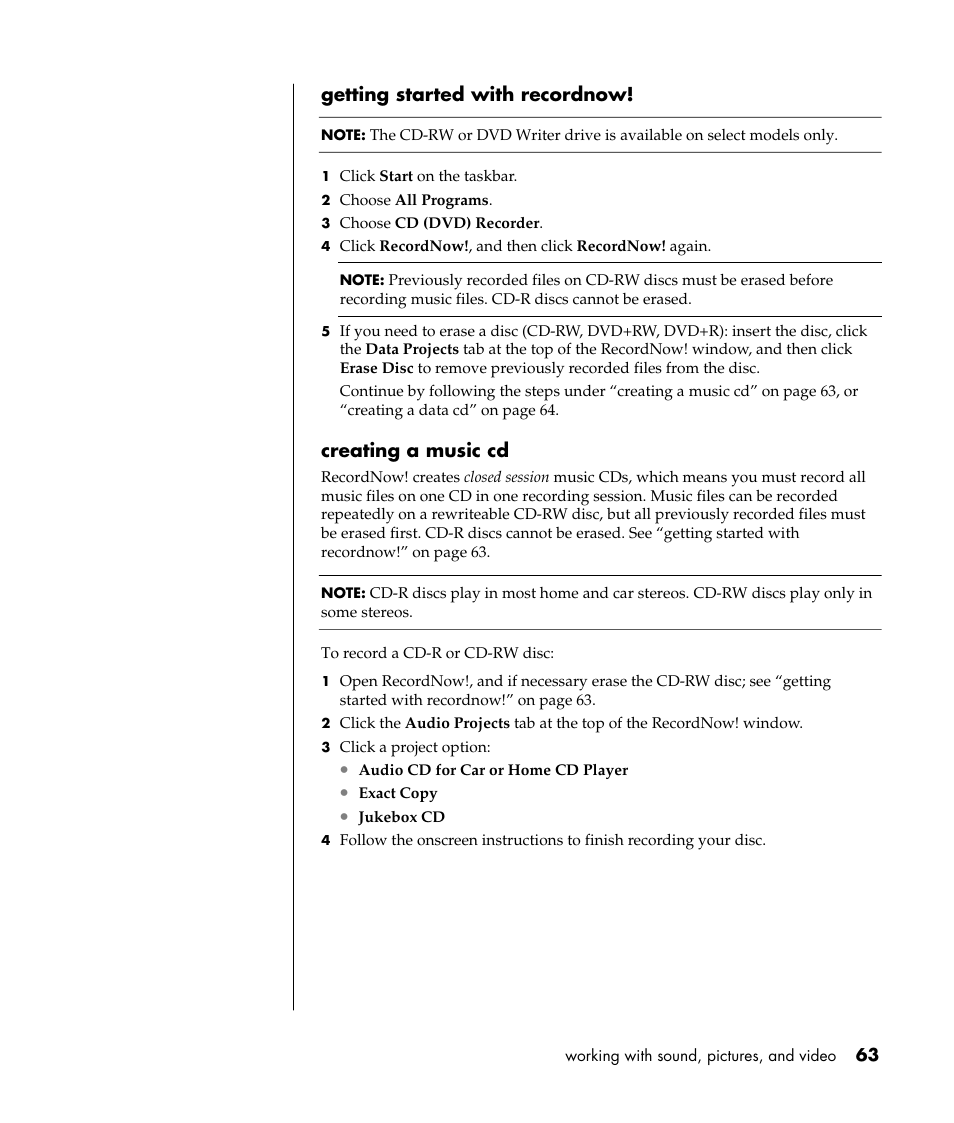 getting started with recordnow!

NOTE: The CD-RW or DVD Writer drive is available on select models only.

1 Click Start on the taskbar.
2 Choose All Programs.
3 Choose CD (DVD) Recorder.
4 Click RecordNow!, and then click RecordNow! again.

NOTE: Previously recorded files on CD-RW discs must be erased before recording music files. CD-R discs cannot be erased.

5 If you need to erase a disc (CD-RW, DVD+RW, DVD+R): insert the disc, click the Data Projects tab at the top of the RecordNow! window, and then click Erase Disc to remove previously recorded files from the disc.

Continue by following the steps under “creating a music cd” on page 63, or “creating a data cd” on page 64.

creating a music cd

RecordNow! creates closed session music CDs, which means you must record all music files on one CD in one recording session. Music files can be recorded repeatedly on a rewriteable CD-RW disc, but all previously recorded files must be erased first. CD-R discs cannot be erased. See “getting started with recordnow!” on page 63.

NOTE: CD-R discs play in most home and car stereos. CD-RW discs play only in some stereos.

To record a CD-R or CD-RW disc:

1 Open RecordNow!, and if necessary erase the CD-RW disc; see “getting started with recordnow!” on page 63.
2 Click the Audio Projects tab at the top of the RecordNow! window.
3 Click a project option:
• Audio CD for Car or Home CD Player
• Exact Copy
• Jukebox CD
4 Follow the onscreen instructions to finish recording your disc.

working with sound, pictures, and video 63